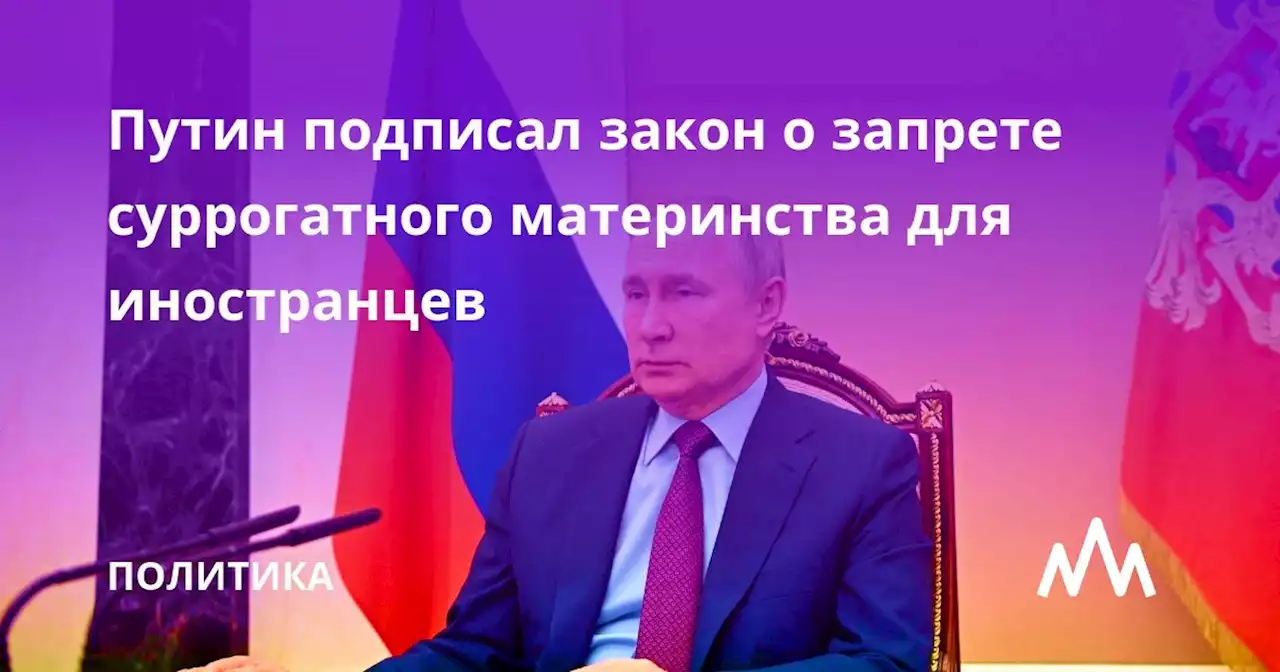 Путин подписал закон о запрете суррогатного материнства для иностранцев

ПОЛИТИКА